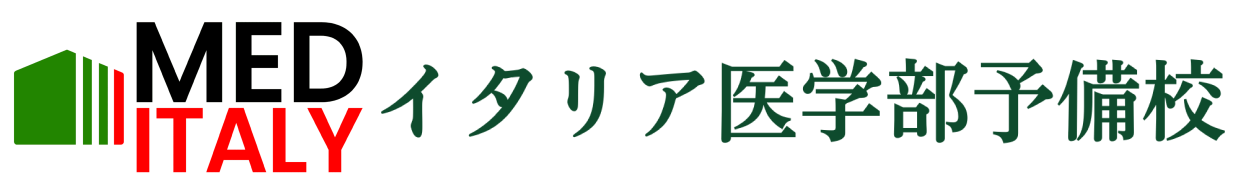 MED
ITALY
イタリア医学部予備校